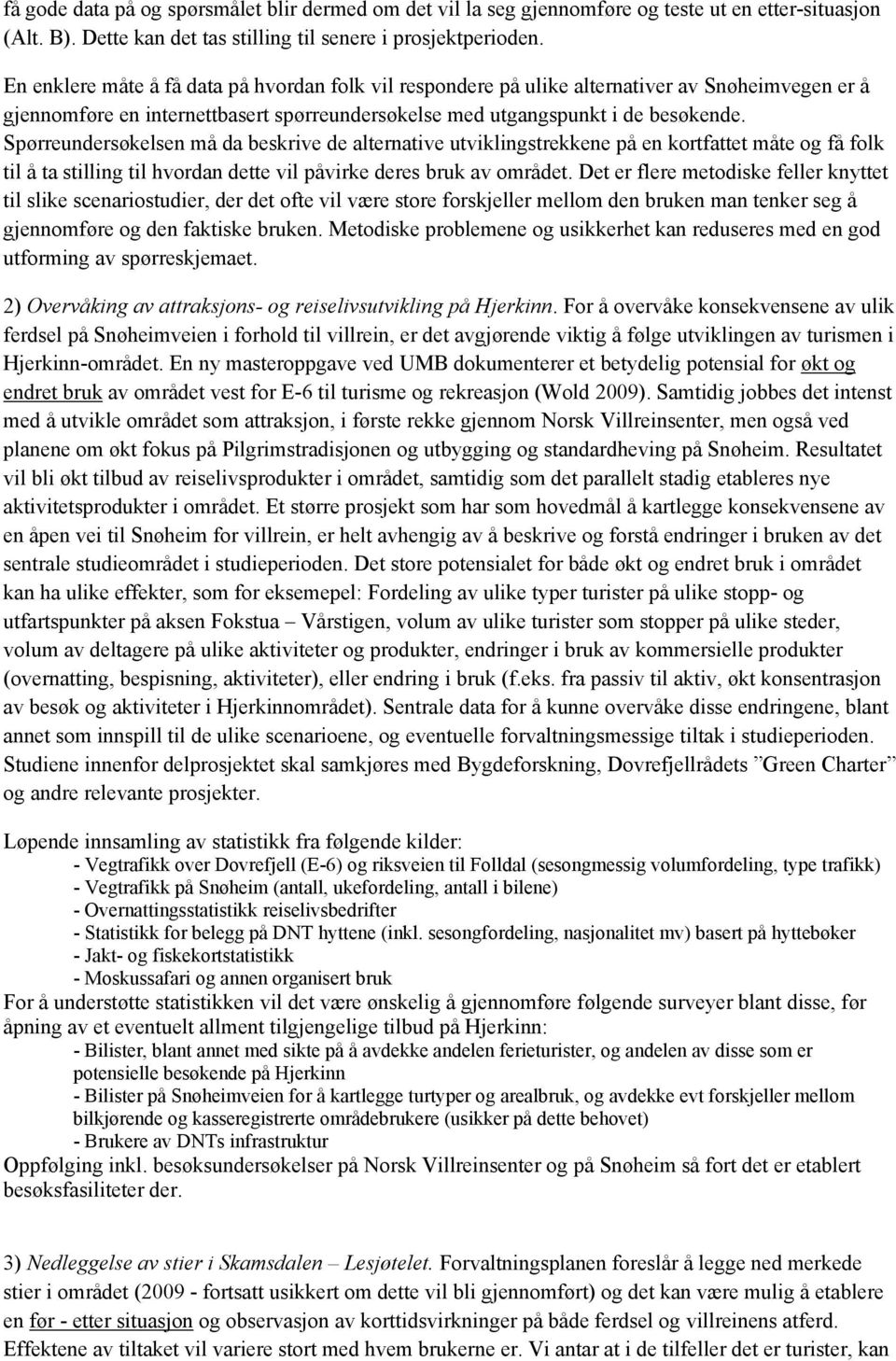 få gode data på og spørsmålet blir dermed om det vil la seg gjennomføre og teste ut en etter-situasjon (Alt. B). Dette kan det tas stilling til senere i prosjektperioden.

En enklere måte å få data på hvordan folk vil respondere på ulike alternativer av Snøheimvegen er å gjennomføre en internettbasert spørreundersøkelse med utgangspunkt i de besøkende. Spørreundersøkelsen må da beskrive de alternative utviklingstrekkene på en kortfattet måte og få folk til å ta stilling til hvordan dette vil påvirke deres bruk av området. Det er flere metodiske feller knyttet til slike scenariostudier, der det ofte vil være store forskjeller mellom den bruken man tenker seg å gjennomføre og den faktiske bruken. Metodiske problemene og usikkerhet kan reduseres med en god utforming av spørreskjemaet.

2) Overvåking av attraksjons- og reiselivsutvikling på Hjerkinn. For å overvåke konsekvensene av ulik ferdsel på Snøheimveien i forhold til villrein, er det avgjørende viktig å følge utviklingen av turismen i Hjerkinn-området. En ny masteroppgave ved UMB dokumenterer et betydelig potensial for økt og endret bruk av området vest for E-6 til turisme og rekreasjon (Wold 2009). Samtidig jobbes det intenst med å utvikle området som attraksjon, i første rekke gjennom Norsk Villreinsenter, men også ved planene om økt fokus på Pilgrimstradisjonen og utbygging og standardheving på Snøheim. Resultatet vil bli økt tilbud av reiselivsprodukter i området, samtidig som det parallelt stadig etableres nye aktivitetsprodukter i området. Et større prosjekt som har som hovedmål å kartlegge konsekvensene av en åpen vei til Snøheim for villrein, er helt avhengig av å beskrive og forstå endringer i bruken av det sentrale studieområdet i studieperioden. Det store potensialet for både økt og endret bruk i området kan ha ulike effekter, som for eksemepel: Fordeling av ulike typer turister på ulike stopp- og utfartspunkter på aksen Fokstua – Vårstigen, volum av ulike turister som stopper på ulike steder, volum av deltagere på ulike aktiviteter og produkter, endringer i bruk av kommersielle produkter (overnatting, bespisning, aktiviteter), eller endring i bruk (f.eks. fra passiv til aktiv, økt konsentrasjon av besøk og aktiviteter i Hjerkinnområdet). Sentrale data for å kunne overvåke disse endringene, blant annet som innspill til de ulike scenarioene, og eventuelle forvaltningsmessige tiltak i studieperioden. Studiene innenfor delprosjektet skal samkjøres med Bygdeforskning, Dovrefjellrådets ”Green Charter” og andre relevante prosjekter.

Løpende innsamling av statistikk fra følgende kilder:
- Vegtrafikk over Dovrefjell (E-6) og riksveien til Folldal (sesongmessig volumfordeling, type trafikk)
- Vegtrafikk på Snøheim (antall, ukefordeling, antall i bilene)
- Overnattingsstatistikk reiselivsbedrifter
- Statistikk for belegg på DNT hyttene (inkl. sesongfordeling, nasjonalitet mv) basert på hyttebøker
- Jakt- og fiskekortstatistikk
- Moskussafari og annen organisert bruk
For å understøtte statistikken vil det være ønskelig å gjennomføre følgende surveyer blant disse, før åpning av et eventuelt allment tilgjengelige tilbud på Hjerkinn:
- Bilister, blant annet med sikte på å avdekke andelen ferieturister, og andelen av disse som er potensielle besøkende på Hjerkinn
- Bilister på Snøheimveien for å kartlegge turtyper og arealbruk, og avdekke evt forskjeller mellom bilkjørende og kasseregistrerte områdebrukere (usikker på dette behovet)
- Brukere av DNTs infrastruktur
Oppfølging inkl. besøksundersøkelser på Norsk Villreinsenter og på Snøheim så fort det er etablert besøksfasiliteter der.

3) Nedleggelse av stier i Skamsdalen – Lesjøtelet. Forvaltningsplanen foreslår å legge ned merkede stier i området (2009 - fortsatt usikkert om dette vil bli gjennomført) og det kan være mulig å etablere en før - etter situasjon og observasjon av korttidsvirkninger på både ferdsel og villreinens atferd. Effektene av tiltaket vil variere stort med hvem brukerne er. Vi antar at i de tilfeller det er turister, kan